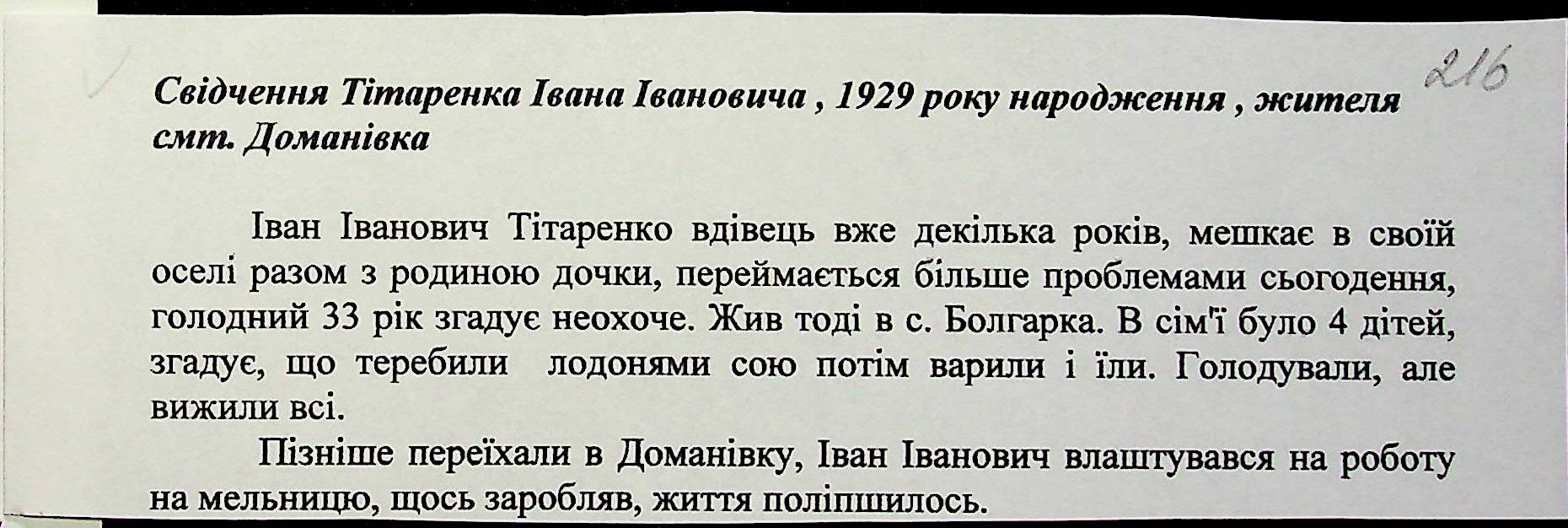 216

Свідчення Тітаренка Івана Івановича , 1929 року народження , жителя смт. Доманівка

Іван Іванович Тітаренко вдівець вже декілька років, мешкає в своїй оселі разом з родиною дочки, переймається більше проблемами сьогодення, голодний 33 рік згадує неохоче. Жив тоді в с. Болгарка. В сім'ї було 4 дітей, згадує, що теребили лодонями сою потім варили і їли. Голодували, але вижили всі.

Пізніше переїхали в Доманівку, Іван Іванович влаштувався на роботу на мельницю, щось заробляв, життя поліпшилось.